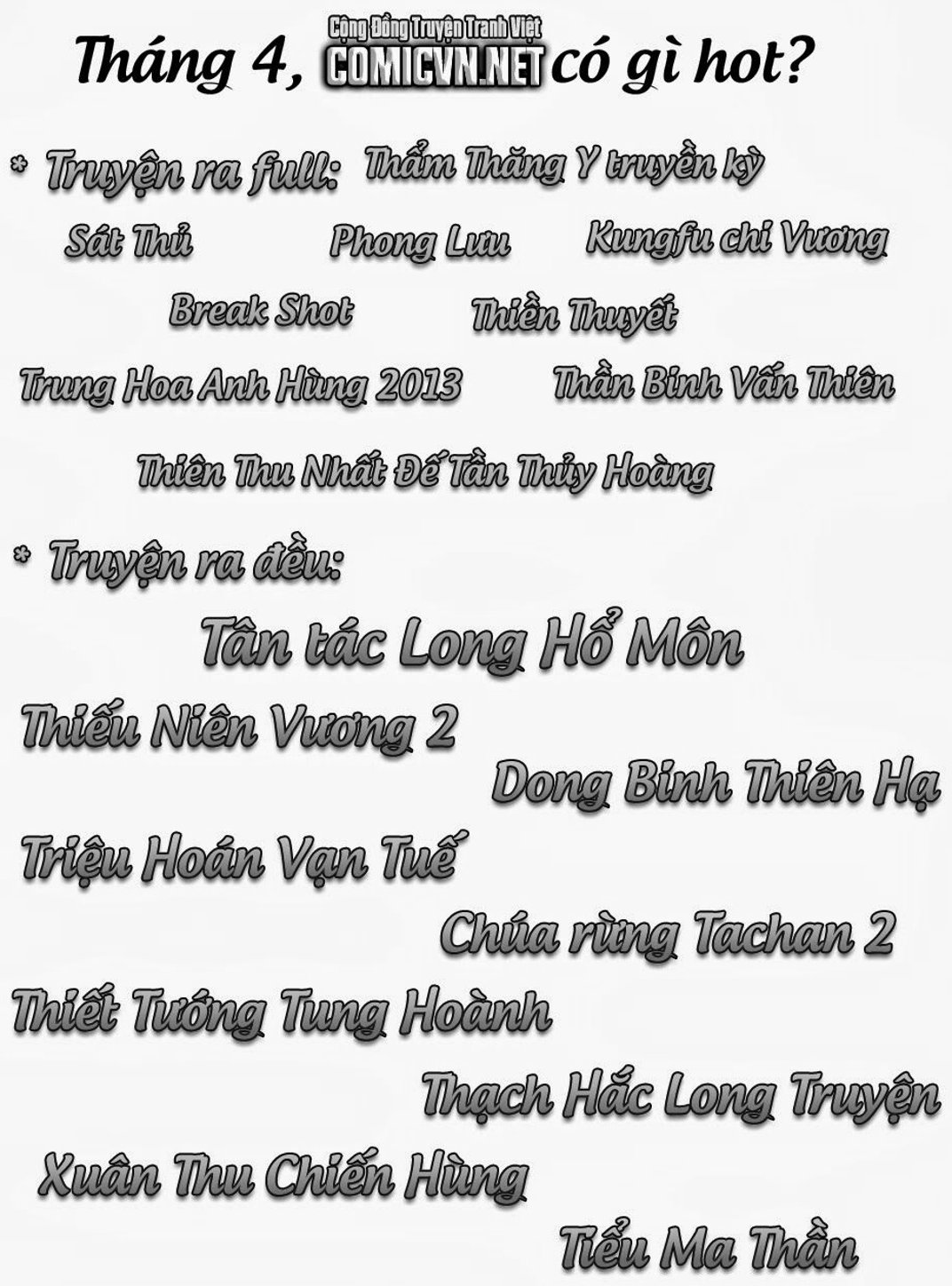 Cộng Đồng Truyện Tranh Việt
Tháng 4, COMICVN.NET có gì hot?

* Truyện ra full: Thẩm Thăng Y truyền kỳ

Sát Thủ Phong Lưu Kungfu chi Vương

Break Shot Thiền Thuyết

Trung Hoa Anh Hùng 2013 Thần Binh Vấn Thiên

Thiên Thu Nhất Đế Tần Thủy Hoàng

* Truyện ra đều:

Tân tác Long Hổ Môn

Thiếu Niên Vương 2

Dong Binh Thiên Hạ

Triệu Hoán Vạn Tuế

Chúa rừng Tachan 2

Thiết Tướng Tung Hoành

Thạch Hắc Long Truyện

Xuân Thu Chiến Hùng

Tiểu Ma Thần